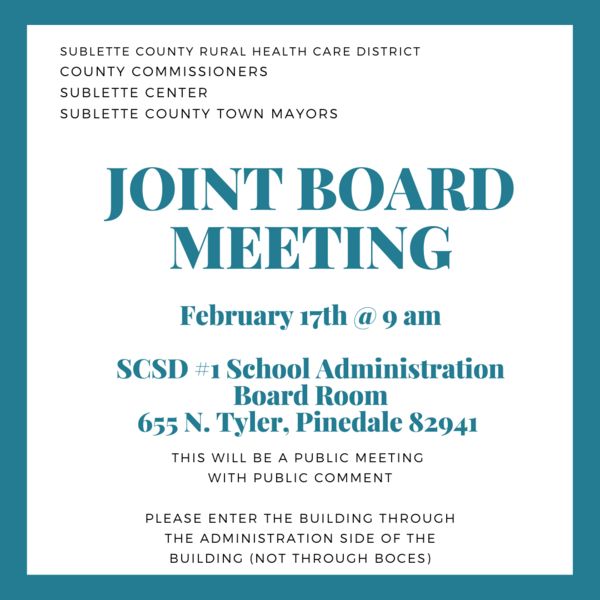 SUBLETTE COUNTY RURAL HEALTH CARE DISTRICT
COUNTY COMMISSIONERS
SUBLETTE CENTER
SUBLETTE COUNTY TOWN MAYORS

JOINT BOARD MEETING

February 17th @ 9 am

SCSD #1 School Administration Board Room
655 N. Tyler, Pinedale 82941

THIS WILL BE A PUBLIC MEETING WITH PUBLIC COMMENT

PLEASE ENTER THE BUILDING THROUGH THE ADMINISTRATION SIDE OF THE BUILDING (NOT THROUGH BOCES)